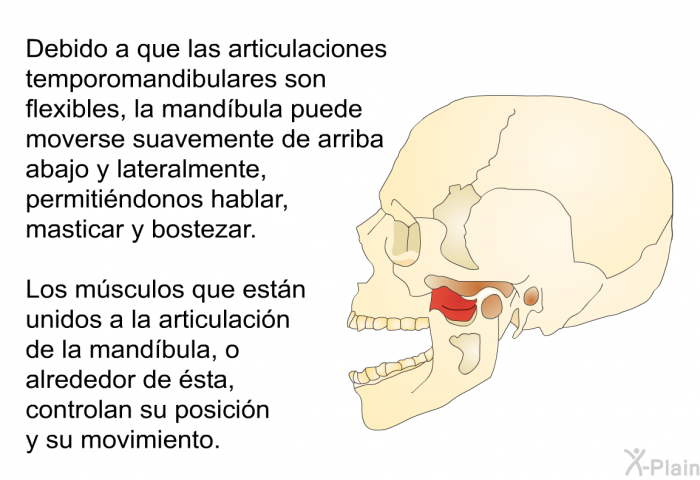 Debido a que las articulaciones temporomandibulares son flexibles, la mandíbula puede moverse suavemente de arriba abajo y lateralmente, permitiéndonos hablar, masticar y bostezar.

Los músculos que están unidos a la articulación de la mandíbula, o alrededor de ésta, controlan su posición y su movimiento.

X-Plain